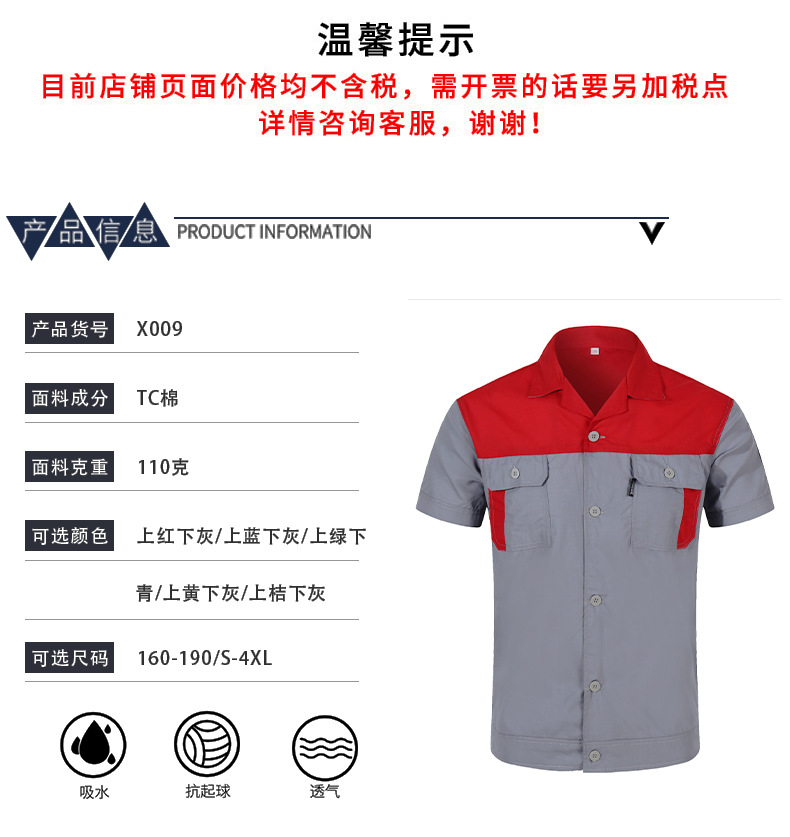 温馨提示
目前店铺页面价格均不含税，需开票的话要另加税点
详情咨询客服，谢谢！

产品信息 PRODUCT INFORMATION

产品货号 X009

面料成分 TC棉

面料克重 110克

可选颜色 上红下灰/上蓝下灰/上绿下青/上黄下灰/上桔下灰

可选尺码 160-190/S-4XL

吸水

抗起球

透气